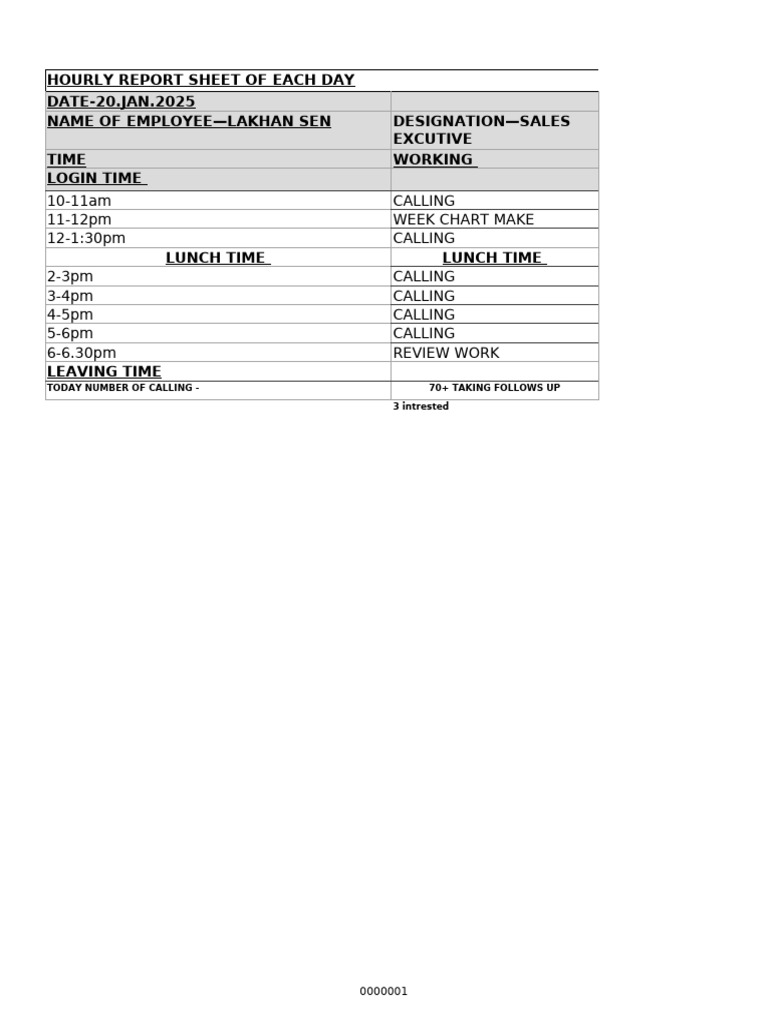 | HOURLY REPORT SHEET OF EACH DAY | |
|---|---|
| DATE-20.JAN.2025 | |
| NAME OF EMPLOYEE—LAKHAN SEN | DESIGNATION—SALES EXCUTIVE |
| TIME | WORKING |
| LOGIN TIME | |
| 10-11am | CALLING |
| 11-12pm | WEEK CHART MAKE |
| 12-1:30pm | CALLING |
| LUNCH TIME | LUNCH TIME |
| 2-3pm | CALLING |
| 3-4pm | CALLING |
| 4-5pm | CALLING |
| 5-6pm | CALLING |
| 6-6.30pm | REVIEW WORK |
| LEAVING TIME | |
| TODAY NUMBER OF CALLING - | 70+ TAKING FOLLOWS UP |
| | 3 intrested |

0000001